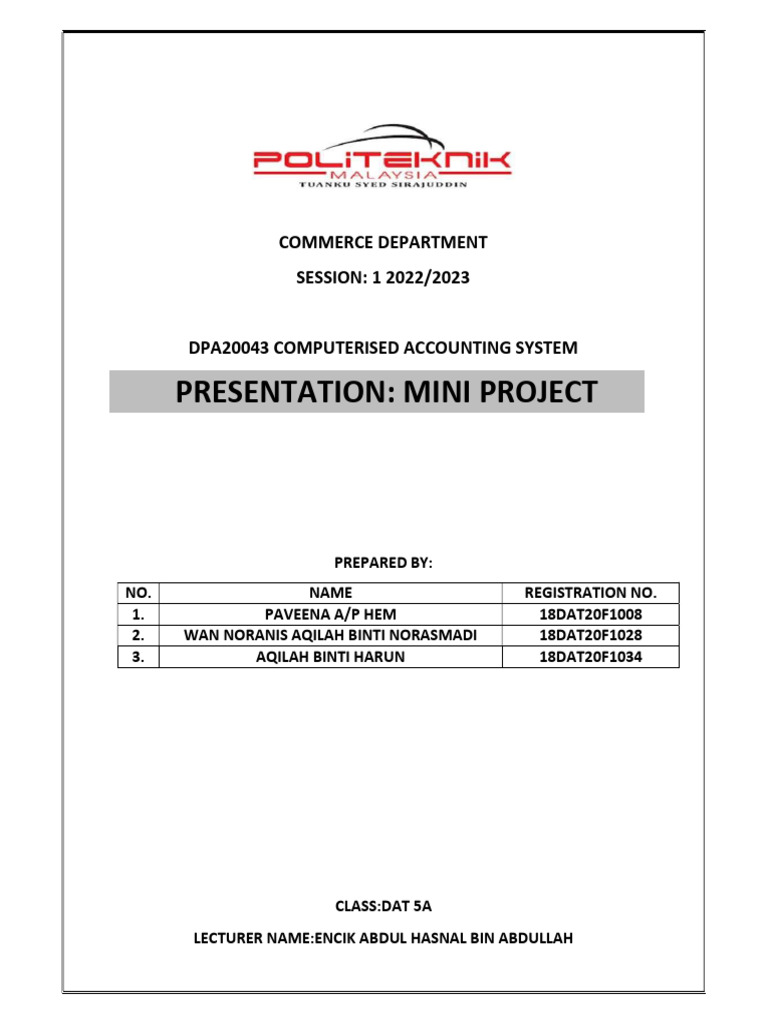 POLITEKNIK
MALAYSIA
TUANKU SYED SIRAJUDDIN

COMMERCE DEPARTMENT

SESSION: 1 2022/2023

DPA20043 COMPUTERISED ACCOUNTING SYSTEM

PRESENTATION: MINI PROJECT

PREPARED BY:

| NO. | NAME | REGISTRATION NO. |
|---|---|---|
| 1. | PAVEENA A/P HEM | 18DAT20F1008 |
| 2. | WAN NORANIS AQILAH BINTI NORASMADI | 18DAT20F1028 |
| 3. | AQILAH BINTI HARUN | 18DAT20F1034 |

CLASS:DAT 5A

LECTURER NAME:ENCIK ABDUL HASNAL BIN ABDULLAH